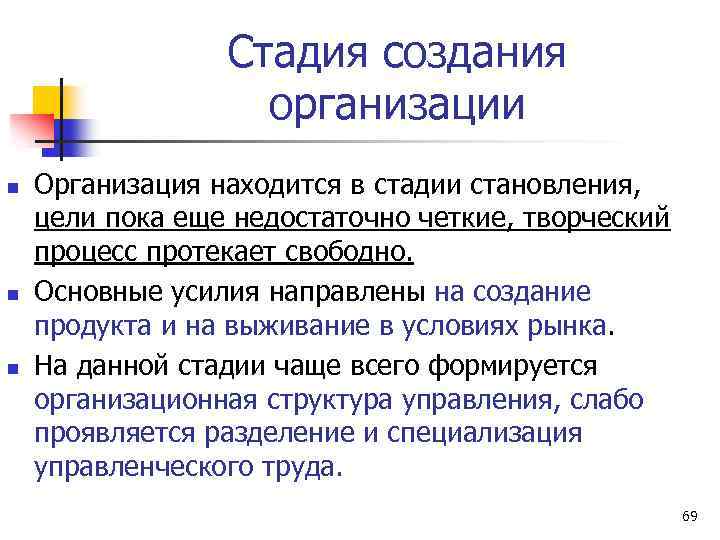 Стадия создания организации

Организация находится в стадии становления, цели пока еще недостаточно четкие, творческий процесс протекает свободно.

Основные усилия направлены на создание продукта и на выживание в условиях рынка.

На данной стадии чаще всего формируется организационная структура управления, слабо проявляется разделение и специализация управленческого труда.

69